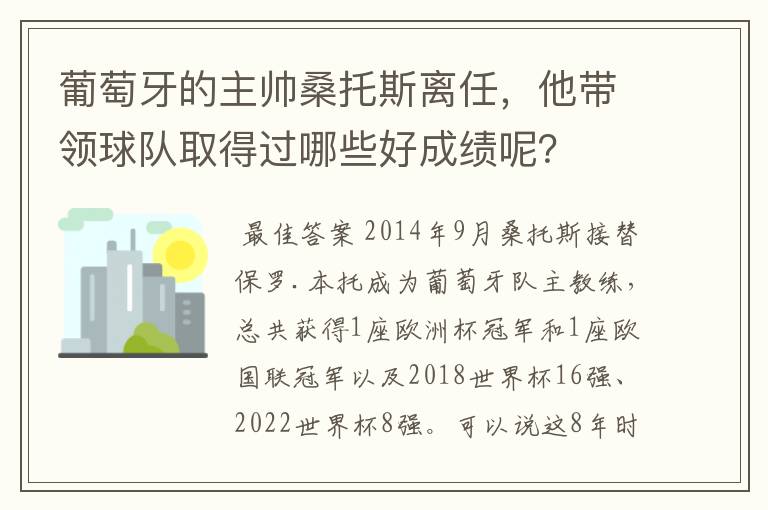 葡萄牙的主帅桑托斯离任，他带领球队取得过哪些好成绩呢？

最佳答案 2014年9月桑托斯接替保罗·本托成为葡萄牙队主教练，总共获得1座欧洲杯冠军和1座欧国联冠军以及2018世界杯16强、2022世界杯8强。可以说这8年时